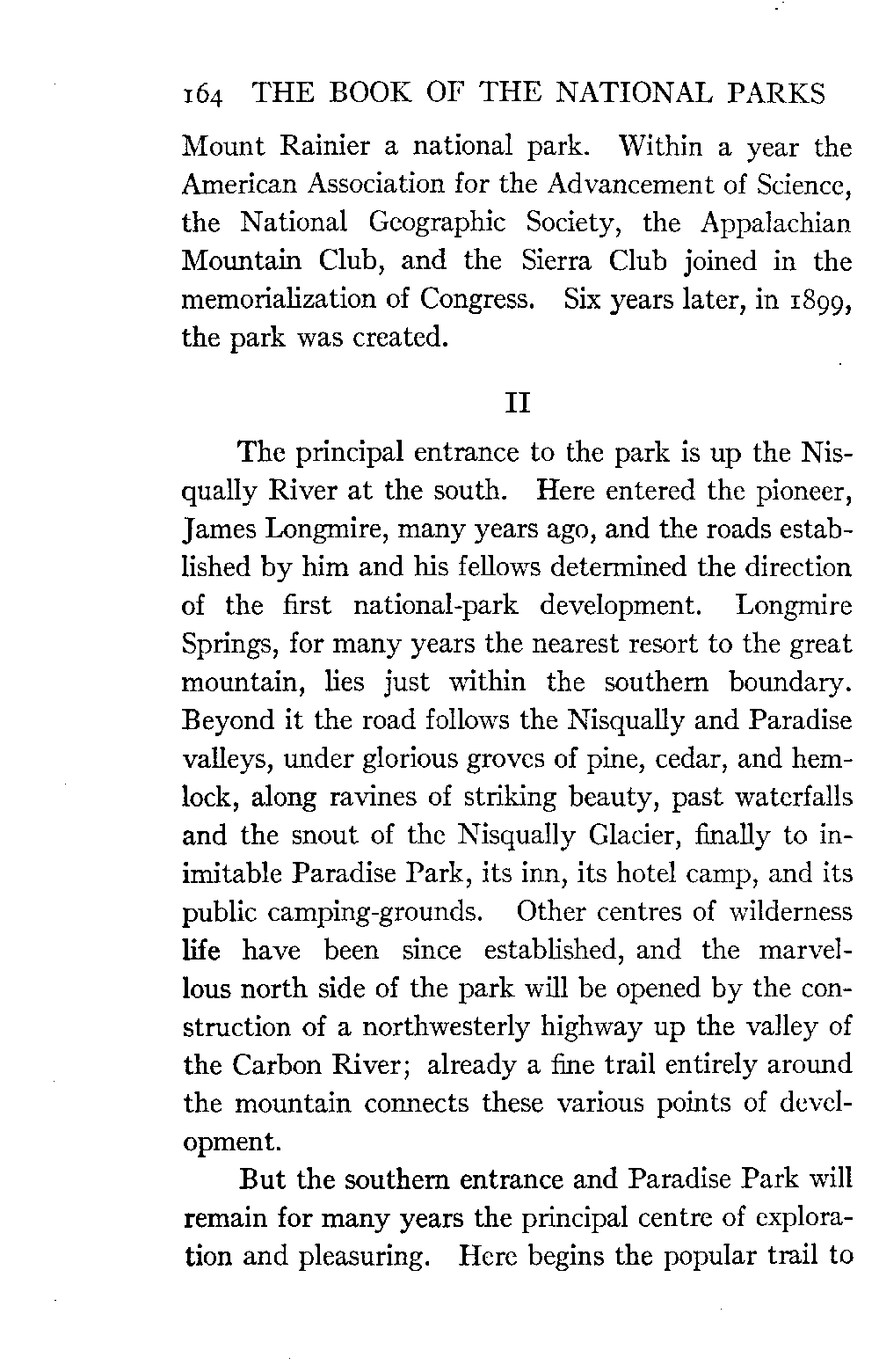 164 THE BOOK OF THE NATIONAL PARKS

Mount Rainier a national park. Within a year the American Association for the Advancement of Science, the National Geographic Society, the Appalachian Mountain Club, and the Sierra Club joined in the memorialization of Congress. Six years later, in 1899, the park was created.

II

The principal entrance to the park is up the Nisqually River at the south. Here entered the pioneer, James Longmire, many years ago, and the roads established by him and his fellows determined the direction of the first national-park development. Longmire Springs, for many years the nearest resort to the great mountain, lies just within the southern boundary. Beyond it the road follows the Nisqually and Paradise valleys, under glorious groves of pine, cedar, and hemlock, along ravines of striking beauty, past waterfalls and the snout of the Nisqually Glacier, finally to inimitable Paradise Park, its inn, its hotel camp, and its public camping-grounds. Other centres of wilderness life have been since established, and the marvellous north side of the park will be opened by the construction of a northwesterly highway up the valley of the Carbon River; already a fine trail entirely around the mountain connects these various points of development.

But the southern entrance and Paradise Park will remain for many years the principal centre of exploration and pleasuring. Here begins the popular trail to